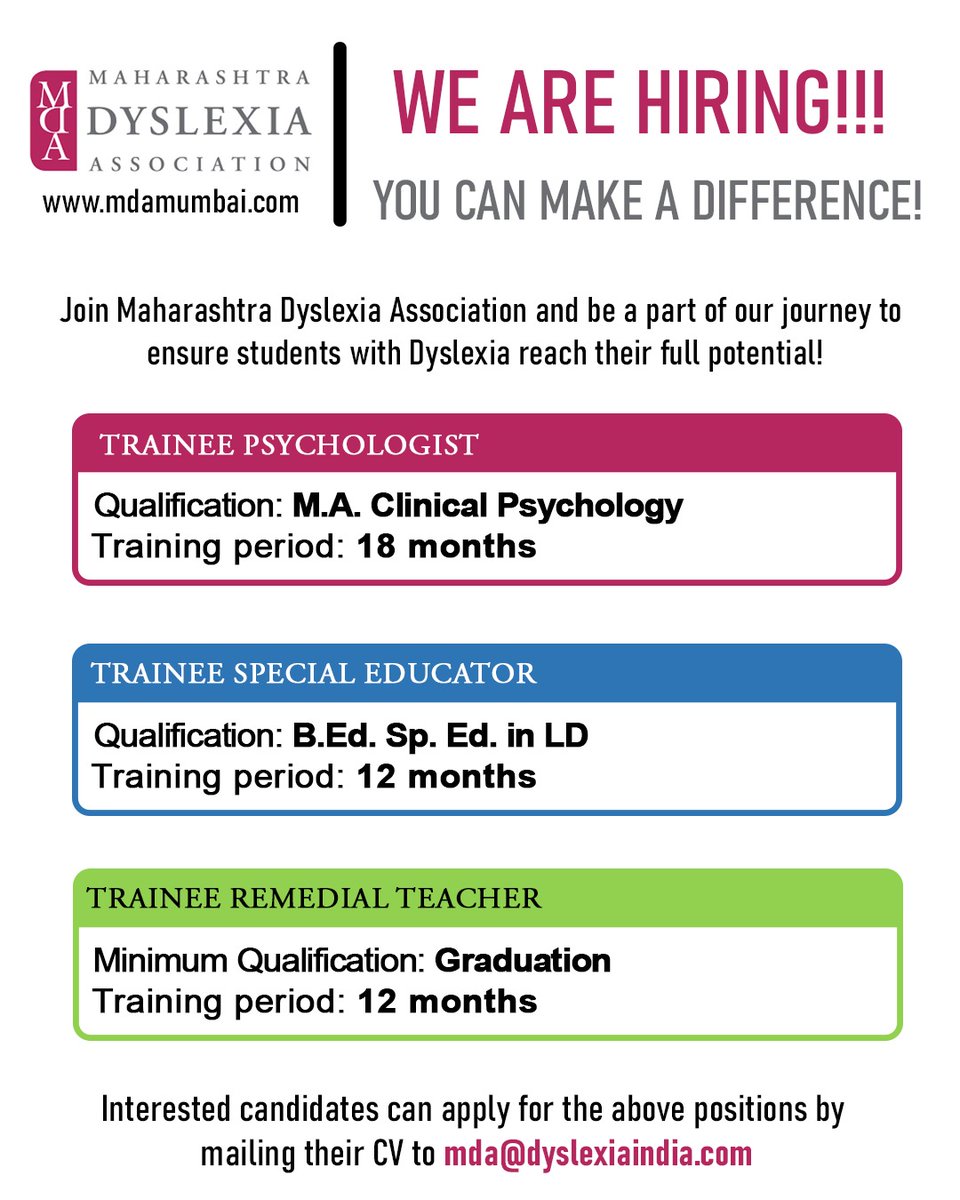 MDA
MAHARASHTRA
DYSLEXIA
ASSOCIATION
www.mdamumbai.com

WE ARE HIRING!!!

YOU CAN MAKE A DIFFERENCE!

Join Maharashtra Dyslexia Association and be a part of our journey to ensure students with Dyslexia reach their full potential!

TRAINEE PSYCHOLOGIST

Qualification: M.A. Clinical Psychology
Training period: 18 months

TRAINEE SPECIAL EDUCATOR

Qualification: B.Ed. Sp. Ed. in LD
Training period: 12 months

TRAINEE REMEDIAL TEACHER

Minimum Qualification: Graduation
Training period: 12 months

Interested candidates can apply for the above positions by mailing their CV to mda@dyslexiaindia.com